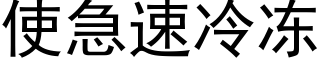 使急速冷冻